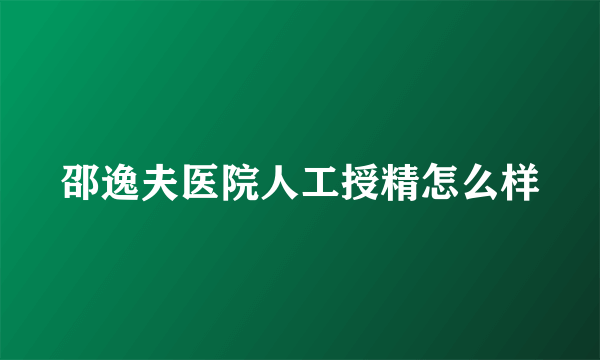 邵逸夫医院人工授精怎么样